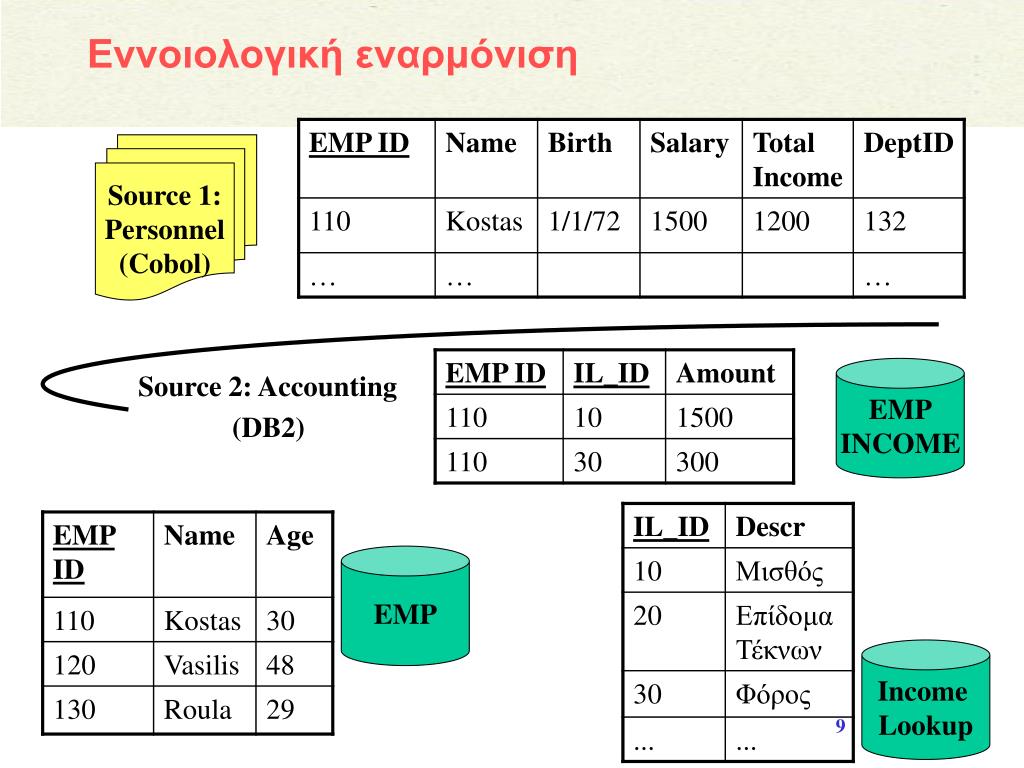 Εννοιολογική εναρμόνιση

Source 1: Personnel (Cobol)

| EMP ID | Name | Birth | Salary | Total Income | DeptID |
|---|---|---|---|---|---|
| 110 | Kostas | 1/1/72 | 1500 | 1200 | 132 |
| … | … | | | | … |

Source 2: Accounting (DB2)

| EMP ID | IL_ID | Amount |
|---|---|---|
| 110 | 10 | 1500 |
| 110 | 30 | 300 |

EMP INCOME

| EMP ID | Name | Age |
|---|---|---|
| 110 | Kostas | 30 |
| 120 | Vasilis | 48 |
| 130 | Roula | 29 |

EMP

| IL_ID | Descr |
|---|---|
| 10 | Μισθός |
| 20 | Επίδομα Τέκνων |
| 30 | Φόρος |
| ... | ... |

Income Lookup

9